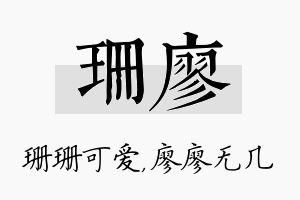 珊廖

珊珊可爱,廖廖无几